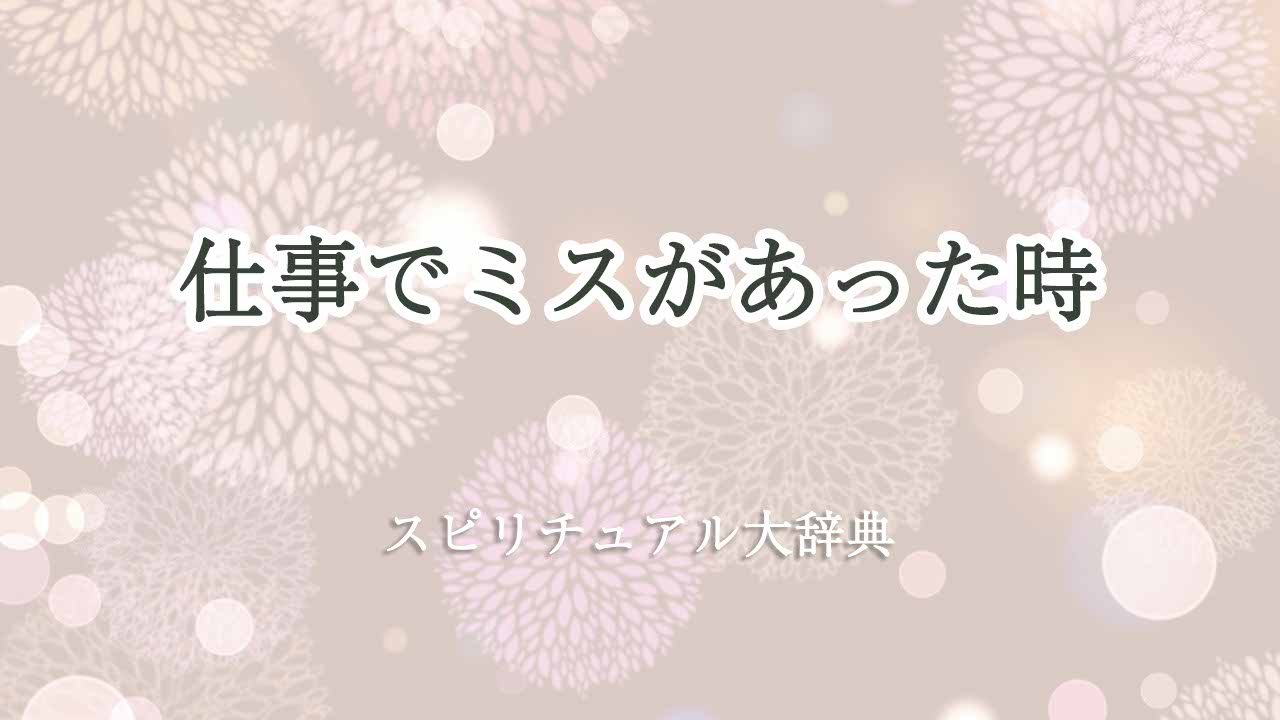 仕事でミスがあった時

スピリチュアル大辞典